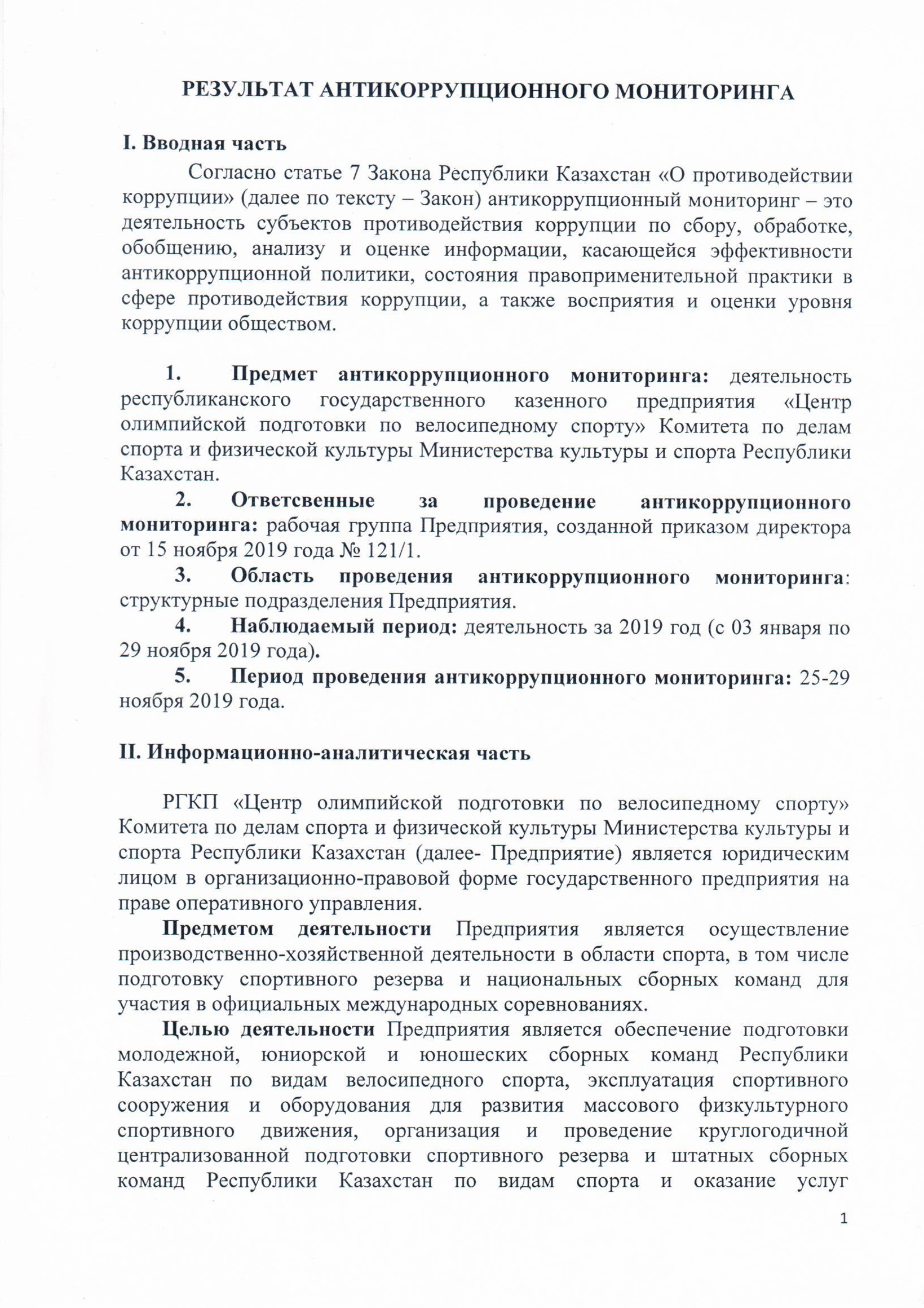 РЕЗУЛЬТАТ АНТИКОРРУПЦИОННОГО МОНИТОРИНГА

I. Вводная часть

Согласно статье 7 Закона Республики Казахстан «О противодействии коррупции» (далее по тексту – Закон) антикоррупционный мониторинг – это деятельность субъектов противодействия коррупции по сбору, обработке, обобщению, анализу и оценке информации, касающейся эффективности антикоррупционной политики, состояния правоприменительной практики в сфере противодействия коррупции, а также восприятия и оценки уровня коррупции обществом.

1. Предмет антикоррупционного мониторинга: деятельность республиканского государственного казенного предприятия «Центр олимпийской подготовки по велосипедному спорту» Комитета по делам спорта и физической культуры Министерства культуры и спорта Республики Казахстан.

2. Ответсвенные за проведение антикоррупционного мониторинга: рабочая группа Предприятия, созданной приказом директора от 15 ноября 2019 года № 121/1.

3. Область проведения антикоррупционного мониторинга: структурные подразделения Предприятия.

4. Наблюдаемый период: деятельность за 2019 год (с 03 января по 29 ноября 2019 года).

5. Период проведения антикоррупционного мониторинга: 25-29 ноября 2019 года.

II. Информационно-аналитическая часть

РГКП «Центр олимпийской подготовки по велосипедному спорту» Комитета по делам спорта и физической культуры Министерства культуры и спорта Республики Казахстан (далее- Предприятие) является юридическим лицом в организационно-правовой форме государственного предприятия на праве оперативного управления.

Предметом деятельности Предприятия является осуществление производственно-хозяйственной деятельности в области спорта, в том числе подготовку спортивного резерва и национальных сборных команд для участия в официальных международных соревнованиях.

Целью деятельности Предприятия является обеспечение подготовки молодежной, юниорской и юношеских сборных команд Республики Казахстан по видам велосипедного спорта, эксплуатация спортивного сооружения и оборудования для развития массового физкультурного спортивного движения, организация и проведение круглогодичной централизованной подготовки спортивного резерва и штатных сборных команд Республики Казахстан по видам спорта и оказание услуг

1